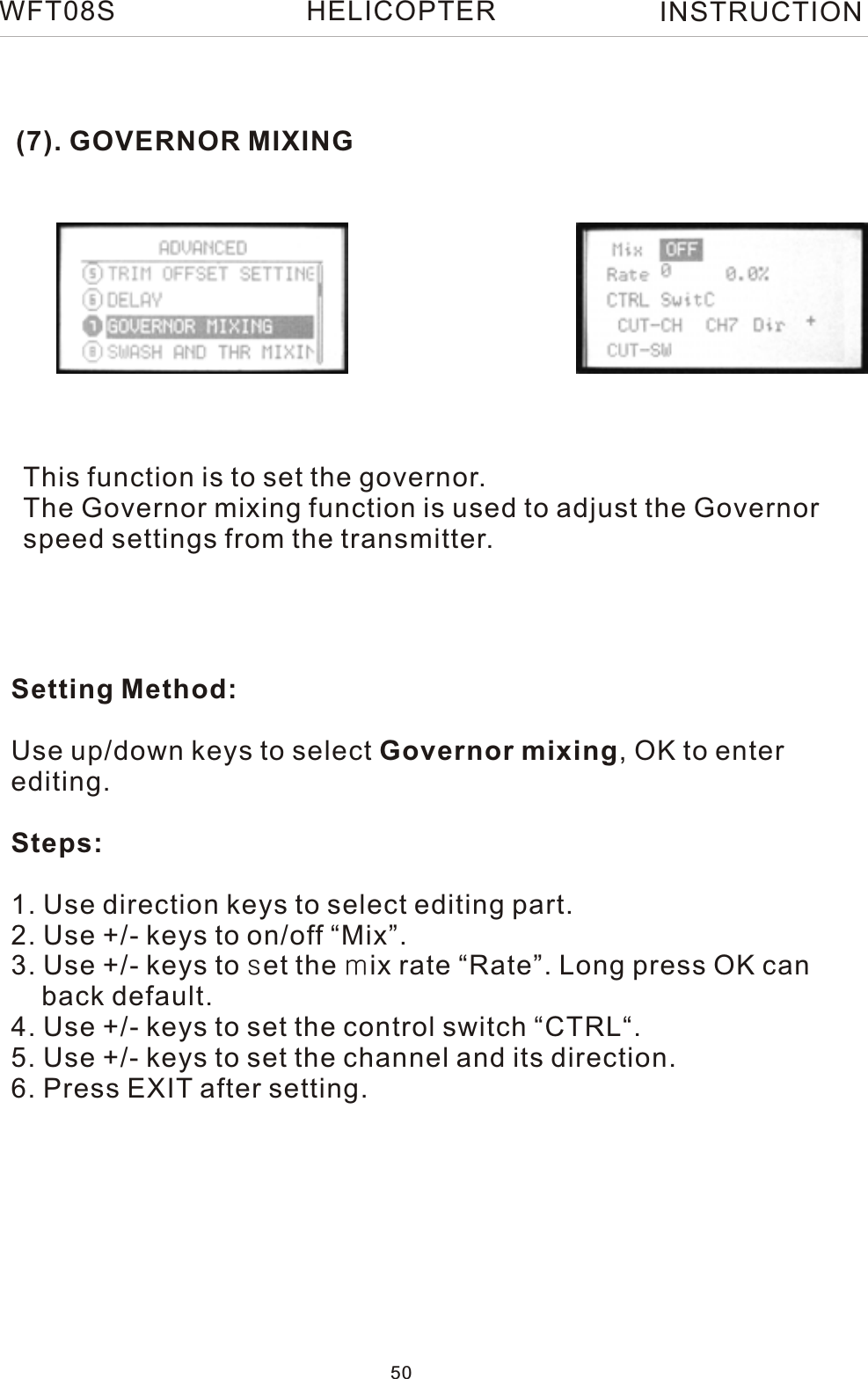 WFT08S HELICOPTER INSTRUCTION

(7). GOVERNOR MIXING

ADVANCED
5 TRIM OFFSET SETTING
6 DELAY
7 GOVERNOR MIXING
8 SWASH AND THR MIXIN

Mix OFF
Rate 0 0.0%
CTRL SwitC
CUT-CH CH7 Dir +
CUT-SW

This function is to set the governor.
The Governor mixing function is used to adjust the Governor speed settings from the transmitter.

Setting Method:

Use up/down keys to select Governor mixing, OK to enter editing.

Steps:

1. Use direction keys to select editing part.
2. Use +/- keys to on/off “Mix”.
3. Use +/- keys to set the mix rate “Rate”. Long press OK can back default.
4. Use +/- keys to set the control switch “CTRL“.
5. Use +/- keys to set the channel and its direction.
6. Press EXIT after setting.

50